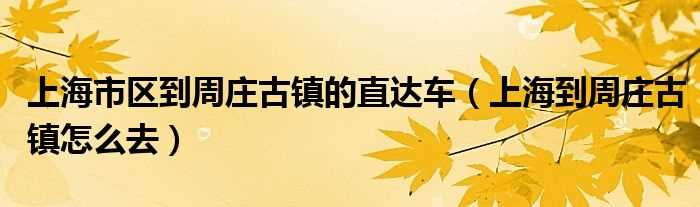 上海市区到周庄古镇的直达车（上海到周庄古镇怎么去）